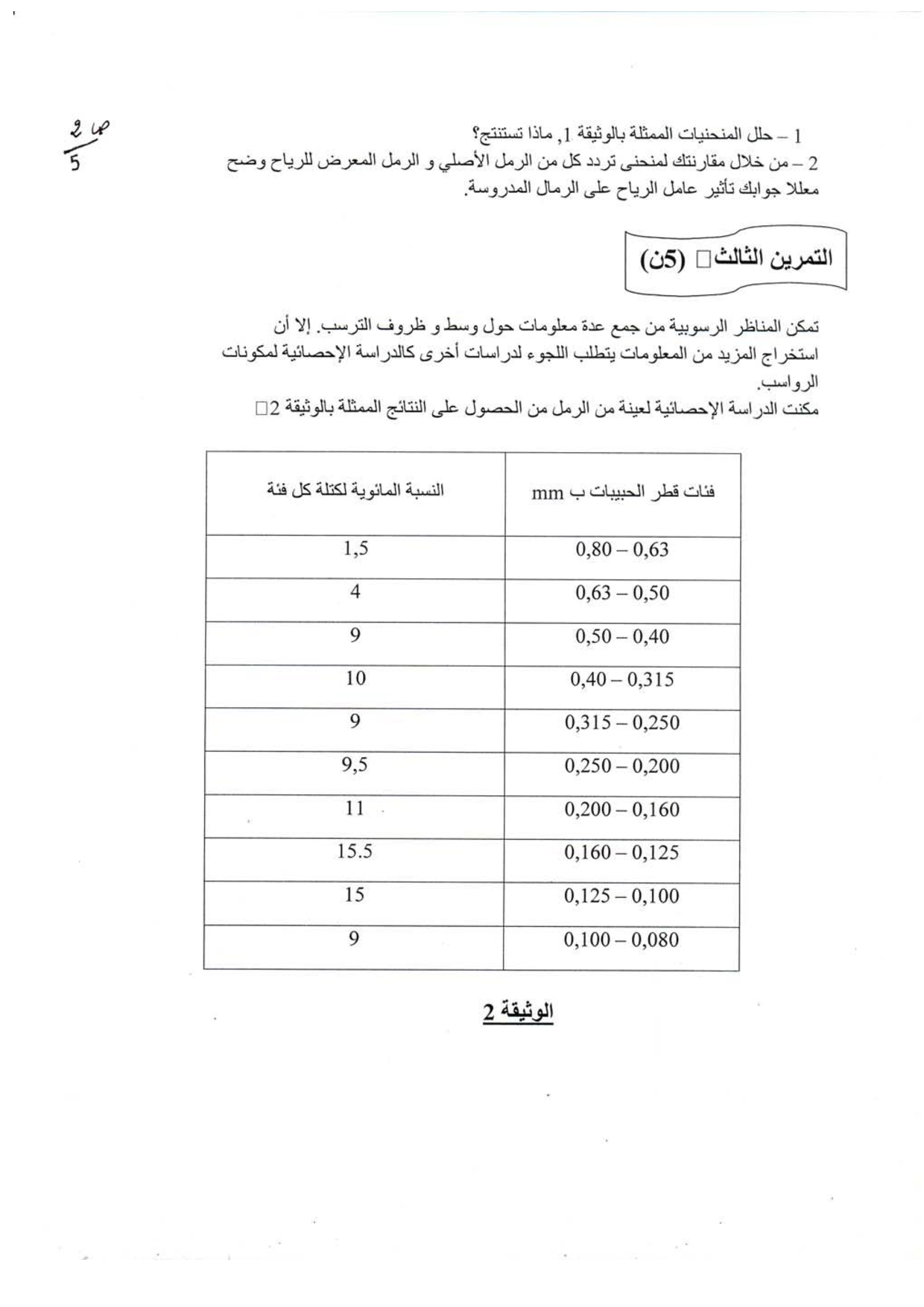 ص 2
5

1 – حلل المنحنيات الممثلة بالوثيقة 1, ماذا تستنتج؟
2 – من خلال مقارنتك لمنحنى تردد كل من الرمل الأصلي و الرمل المعرض للرياح وضح معللا جوابك تأثير عامل الرياح على الرمال المدروسة.

التمرين الثالث□ (5ن)

تمكن المناظر الرسوبية من جمع عدة معلومات حول وسط و ظروف الترسب. إلا أن استخراج المزيد من المعلومات يتطلب اللجوء لدراسات أخرى كالدراسة الإحصائية لمكونات الرواسب.
مكنت الدراسة الإحصائية لعينة من الرمل من الحصول على النتائج الممثلة بالوثيقة 2□

| فئات قطر الحبيبات ب mm | النسبة المائوية لكتلة كل فئة |
|---|---|
| 0,80 – 0,63 | 1,5 |
| 0,63 – 0,50 | 4 |
| 0,50 – 0,40 | 9 |
| 0,40 – 0,315 | 10 |
| 0,315 – 0,250 | 9 |
| 0,250 – 0,200 | 9,5 |
| 0,200 – 0,160 | 11 |
| 0,160 – 0,125 | 15.5 |
| 0,125 – 0,100 | 15 |
| 0,100 – 0,080 | 9 |

الوثيقة 2